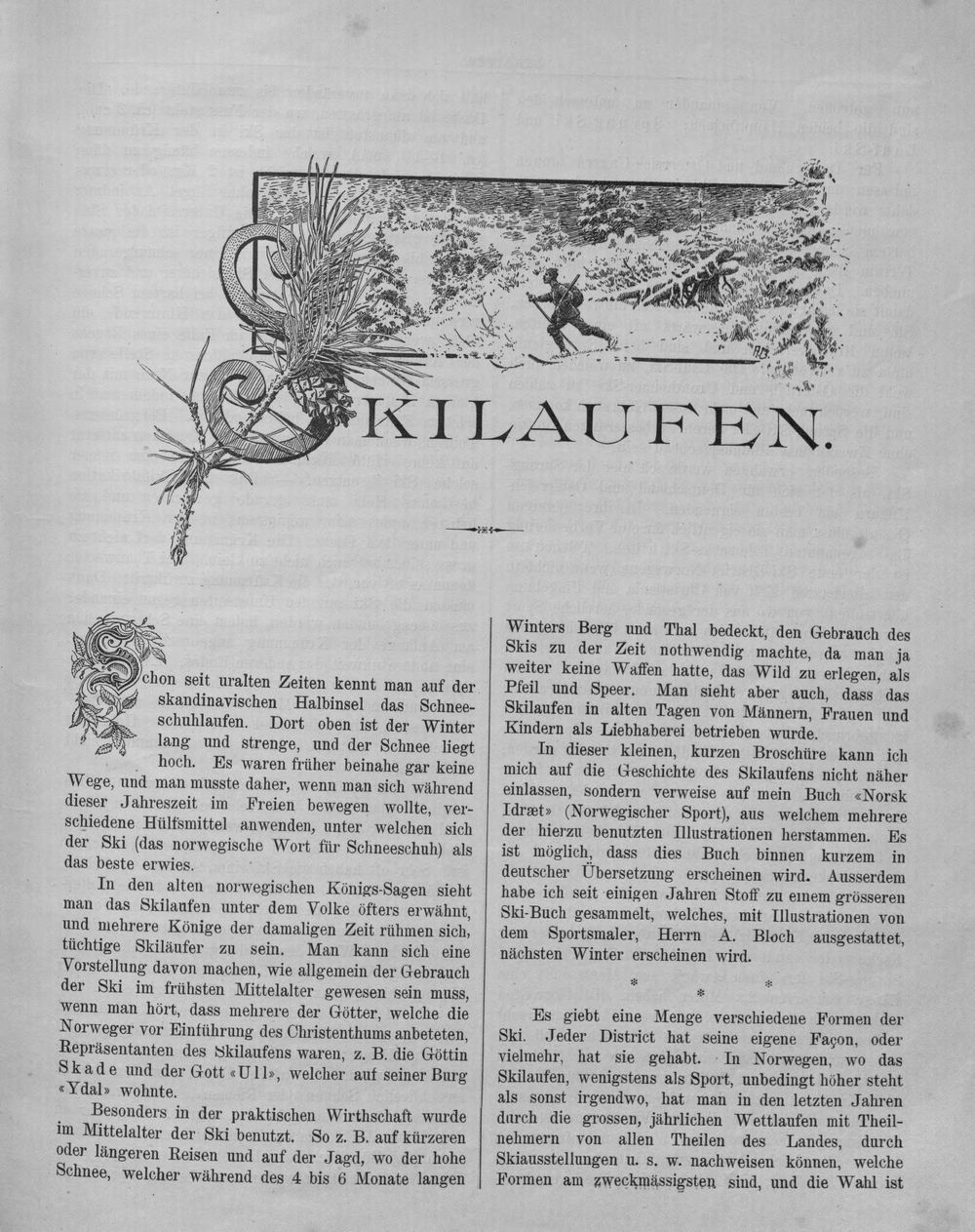 SKILAUFEN.

Schon seit uralten Zeiten kennt man auf der skandinavischen Halbinsel das Schneeschuhlaufen. Dort oben ist der Winter lang und strenge, und der Schnee liegt hoch. Es waren früher beinahe gar keine Wege, und man musste daher, wenn man sich während dieser Jahreszeit im Freien bewegen wollte, verschiedene Hülfsmittel anwenden, unter welchen sich der Ski (das norwegische Wort für Schneeschuh) als das beste erwies.

In den alten norwegischen Königs-Sagen sieht man das Skilaufen unter dem Volke öfters erwähnt, und mehrere Könige der damaligen Zeit rühmen sich, tüchtige Skiläufer zu sein. Man kann sich eine Vorstellung davon machen, wie allgemein der Gebrauch der Ski im frühsten Mittelalter gewesen sein muss, wenn man hört, dass mehrere der Götter, welche die Norweger vor Einführung des Christenthums anbeteten, Repräsentanten des Skilaufens waren, z. B. die Göttin Skade und der Gott «Ull», welcher auf seiner Burg «Ydal» wohnte.

Besonders in der praktischen Wirthschaft wurde im Mittelalter der Ski benutzt. So z. B. auf kürzeren oder längeren Reisen und auf der Jagd, wo der hohe Schnee, welcher während des 4 bis 6 Monate langen Winters Berg und Thal bedeckt, den Gebrauch des Skis zu der Zeit nothwendig machte, da man ja weiter keine Waffen hatte, das Wild zu erlegen, als Pfeil und Speer. Man sieht aber auch, dass das Skilaufen in alten Tagen von Männern, Frauen und Kindern als Liebhaberei betrieben wurde.

In dieser kleinen, kurzen Broschüre kann ich mich auf die Geschichte des Skilaufens nicht näher einlassen, sondern verweise auf mein Buch «Norsk Idræt» (Norwegischer Sport), aus welchem mehrere der hierzu benutzten Illustrationen herstammen. Es ist möglich, dass dies Buch binnen kurzem in deutscher Übersetzung erscheinen wird. Ausserdem habe ich seit einigen Jahren Stoff zu einem grösseren Ski-Buch gesammelt, welches, mit Illustrationen von dem Sportsmaler, Herrn A. Bloch ausgestattet, nächsten Winter erscheinen wird.

* *

Es giebt eine Menge verschiedene Formen der Ski. Jeder District hat seine eigene Façon, oder vielmehr, hat sie gehabt. In Norwegen, wo das Skilaufen, wenigstens als Sport, unbedingt höher steht als sonst irgendwo, hat man in den letzten Jahren durch die grossen, jährlichen Wettlaufen mit Theilnehmern von allen Theilen des Landes, durch Skiausstellungen u. s. w. nachweisen können, welche Formen am zweckmässigsten sind, und die Wahl ist